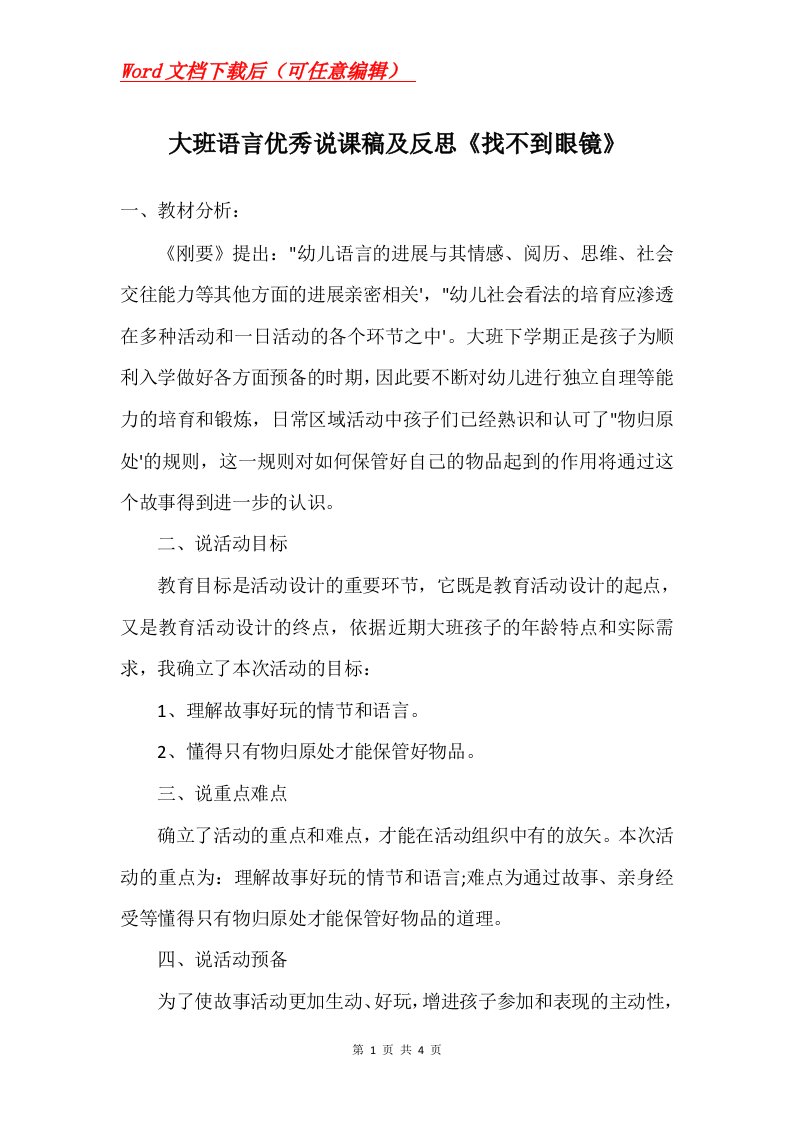 Word文档下载后（可任意编辑）

大班语言优秀说课稿及反思《找不到眼镜》

一、教材分析：

《刚要》提出："幼儿语言的进展与其情感、阅历、思维、社会交往能力等其他方面的进展亲密相关'，"幼儿社会看法的培育应渗透在多种活动和一日活动的各个环节之中'。大班下学期正是孩子为顺利入学做好各方面预备的时期，因此要不断对幼儿进行独立自理等能力的培育和锻炼，日常区域活动中孩子们已经熟识和认可了"物归原处'的规则，这一规则对如何保管好自己的物品起到的作用将通过这个故事得到进一步的认识。

二、说活动目标

教育目标是活动设计的重要环节，它既是教育活动设计的起点，又是教育活动设计的终点，依据近期大班孩子的年龄特点和实际需求，我确立了本次活动的目标：

1、理解故事好玩的情节和语言。

2、懂得只有物归原处才能保管好物品。

三、说重点难点

确立了活动的重点和难点，才能在活动组织中有的放矢。本次活动的重点为：理解故事好玩的情节和语言;难点为通过故事、亲身经受等懂得只有物归原处才能保管好物品的道理。

四、说活动预备

为了使故事活动更加生动、好玩，增进孩子参加和表现的主动性，

第 1 页 共 4 页